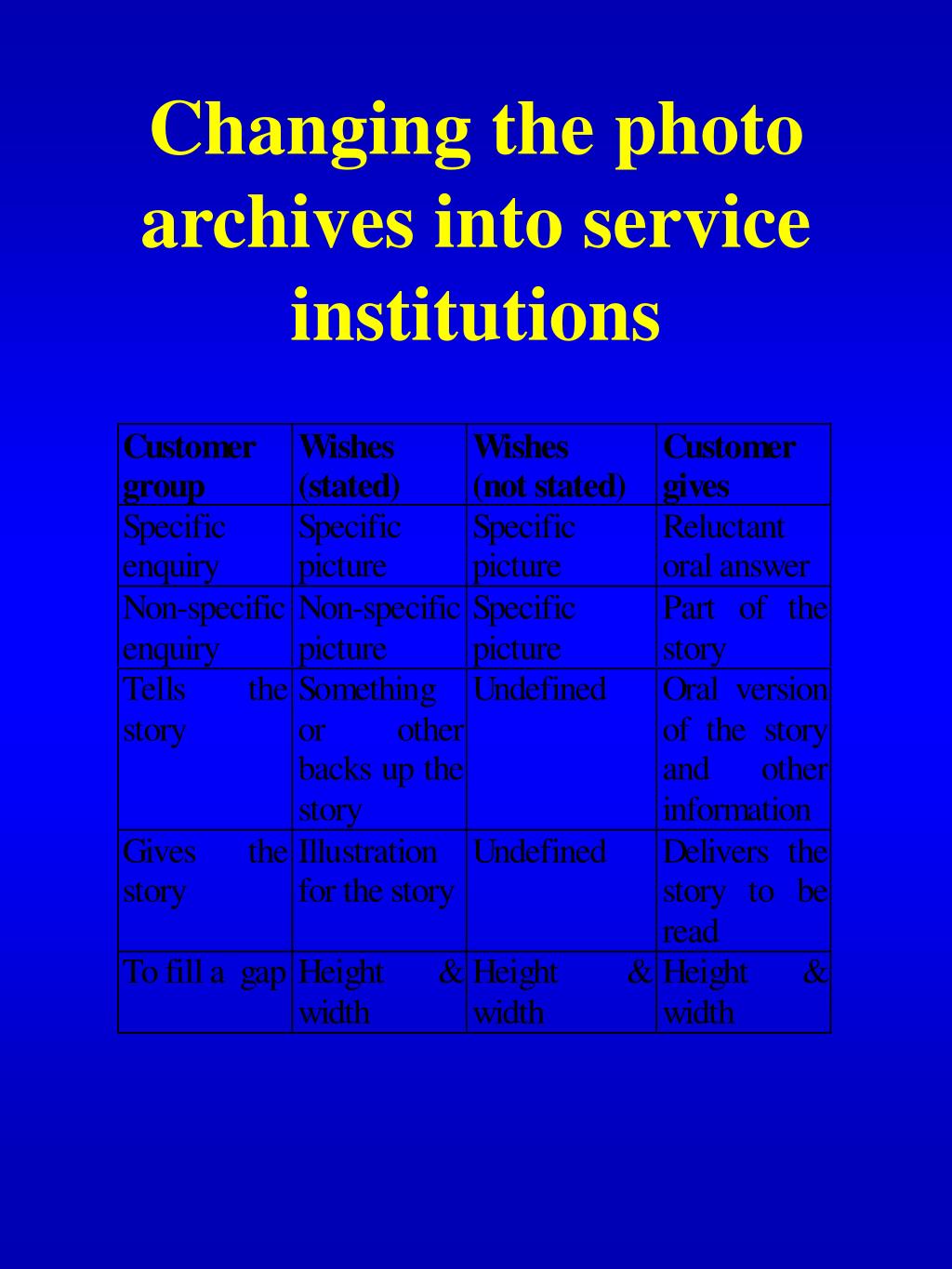 Changing the photo archives into service institutions

| Customer group | Wishes (stated) | Wishes (not stated) | Customer gives |
|---|---|---|---|
| Specific enquiry | Specific picture | Specific picture | Reluctant oral answer |
| Non-specific enquiry | Non-specific picture | Specific picture | Part of the story |
| Tells the story | Something or other backs up the story | Undefined | Oral version of the story and other information |
| Gives the story | Illustration for the story | Undefined | Delivers the story to be read |
| To fill a gap | Height & width | Height & width | Height & width |